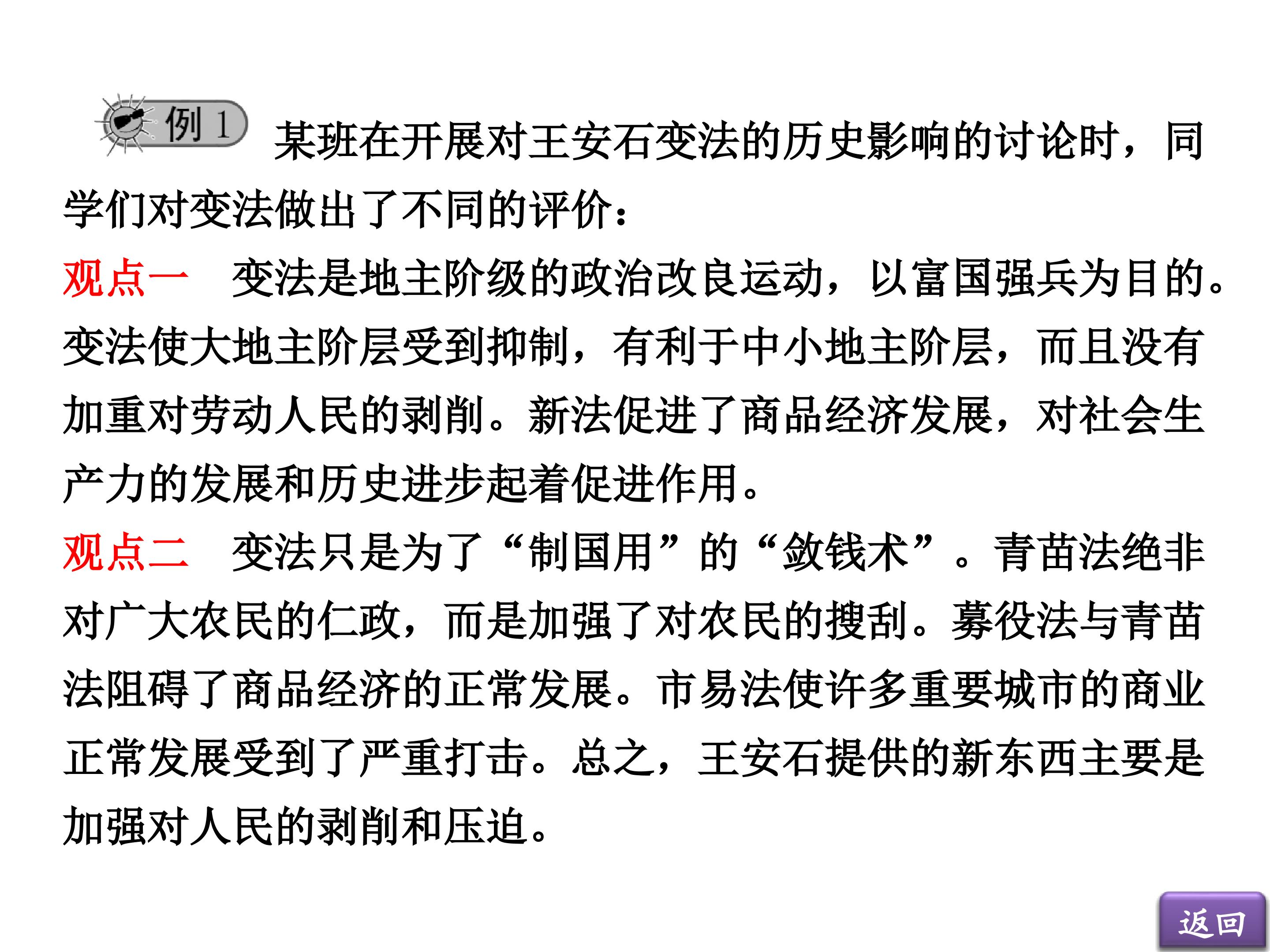 例1 某班在开展对王安石变法的历史影响的讨论时，同学们对变法做出了不同的评价：

观点一 变法是地主阶级的政治改良运动，以富国强兵为目的。变法使大地主阶层受到抑制，有利于中小地主阶层，而且没有加重对劳动人民的剥削。新法促进了商品经济发展，对社会生产力的发展和历史进步起着促进作用。

观点二 变法只是为了“制国用”的“敛钱术”。青苗法绝非对广大农民的仁政，而是加强了对农民的搜刮。募役法与青苗法阻碍了商品经济的正常发展。市易法使许多重要城市的商业正常发展受到了严重打击。总之，王安石提供的新东西主要是加强对人民的剥削和压迫。

返回